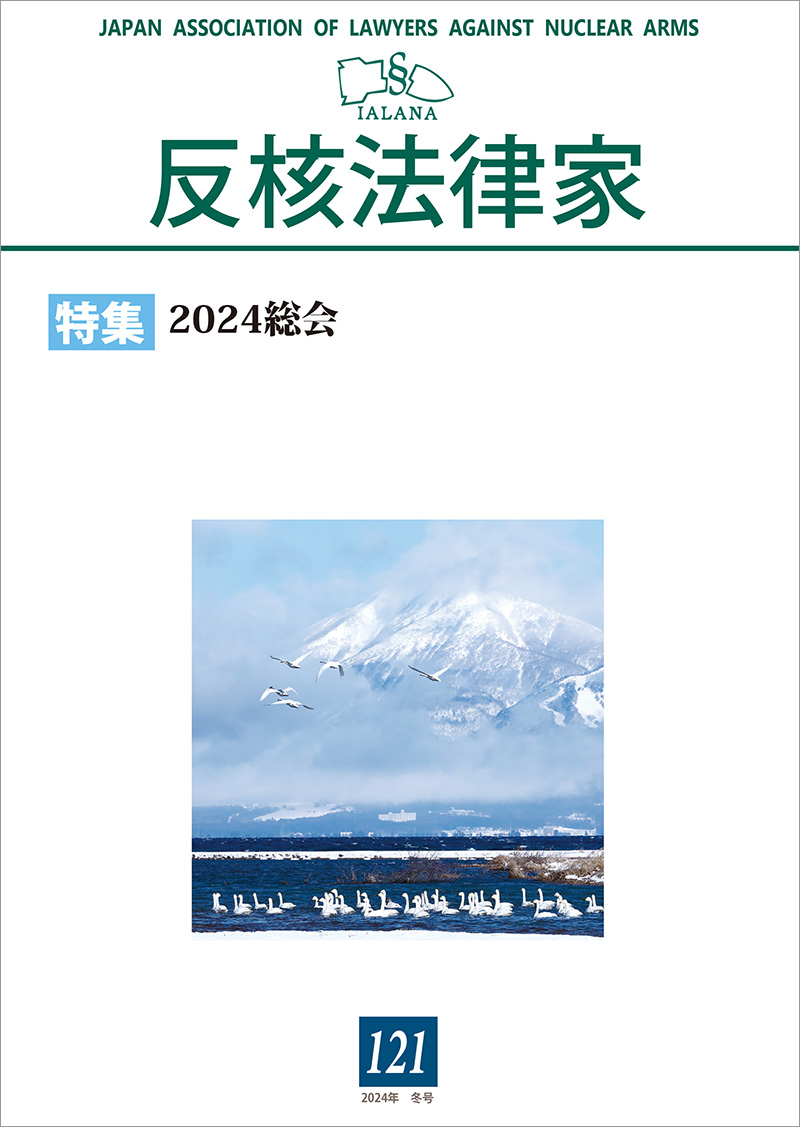 JAPAN ASSOCIATION OF LAWYERS AGAINST NUCLEAR ARMS

§

IALANA

反核法律家

特集 2024総会

121

2024年 冬号